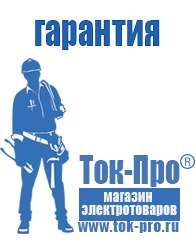 гарантия

Ток-Про®

магазин электротоваров

www.tok-pro.ru